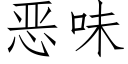 恶味